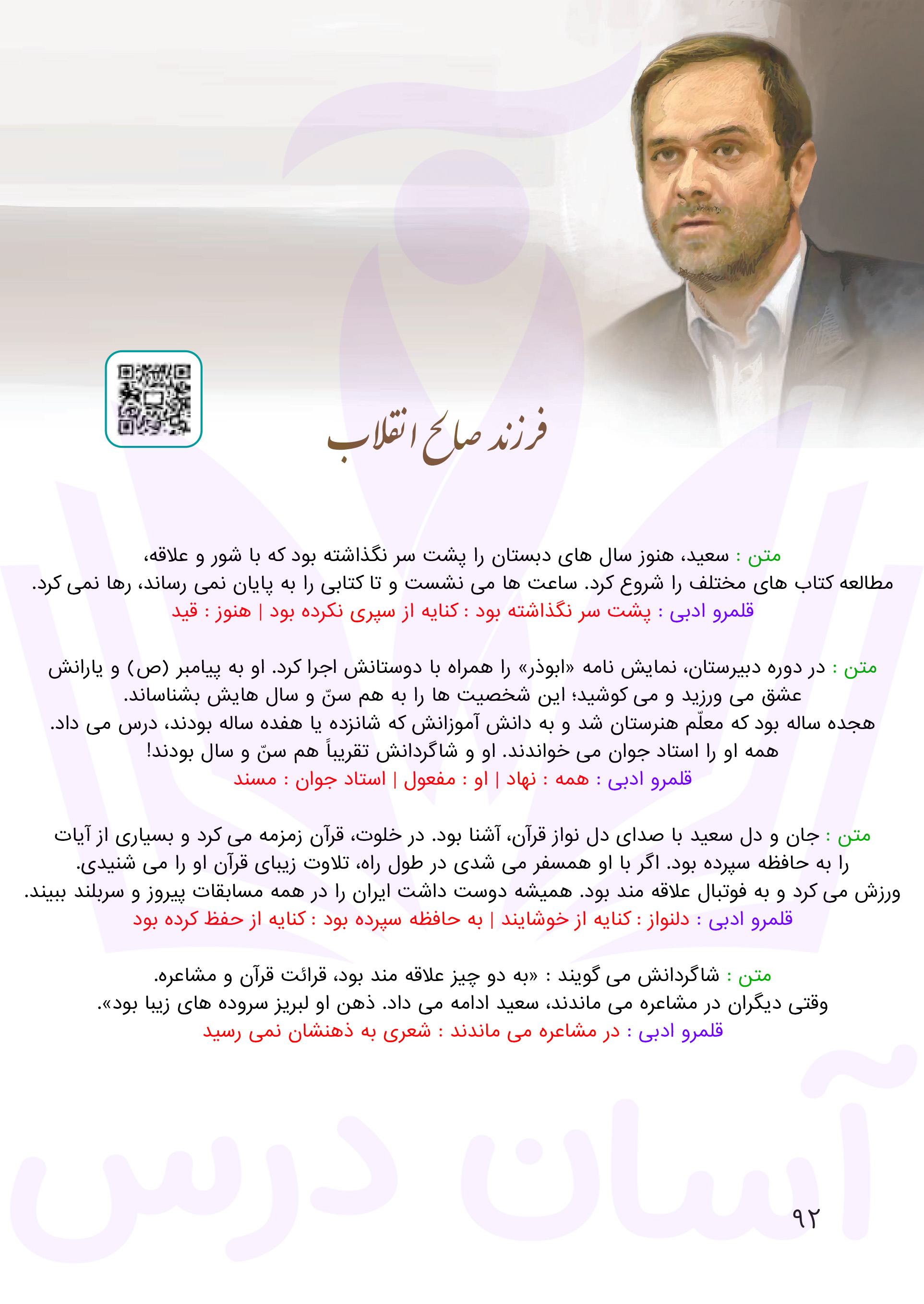 فرزند صالح انقلاب

متن : سعید، هنوز سال های دبستان را پشت سر نگذاشته بود که با شور و علاقه، مطالعه کتاب های مختلف را شروع کرد. ساعت ها می نشست و تا کتابی را به پایان نمی رساند، رها نمی کرد.
قلمرو ادبی : پشت سر نگذاشته بود : کنایه از سپری نکرده بود | هنوز : قید

متن : در دوره دبیرستان، نمایش نامه «ابوذر» را همراه با دوستانش اجرا کرد. او به پیامبر (ص) و یارانش عشق می ورزید و می کوشید؛ این شخصیت ها را به هم سنّ و سال هایش بشناساند.
هجده ساله بود که معلّم هنرستان شد و به دانش آموزانش که شانزده یا هفده ساله بودند، درس می داد.
همه او را استاد جوان می خواندند. او و شاگردانش تقریباً هم سنّ و سال بودند!
قلمرو ادبی : همه : نهاد | او : مفعول | استاد جوان : مسند

متن : جان و دل سعید با صدای دل نواز قرآن، آشنا بود. در خلوت، قرآن زمزمه می کرد و بسیاری از آیات را به حافظه سپرده بود. اگر با او همسفر می شدی در طول راه، تلاوت زیبای قرآن او را می شنیدی.
ورزش می کرد و به فوتبال علاقه مند بود. همیشه دوست داشت ایران را در همه مسابقات پیروز و سربلند ببیند.
قلمرو ادبی : دلنواز : کنایه از خوشایند | به حافظه سپرده بود : کنایه از حفظ کرده بود

متن : شاگردانش می گویند : «به دو چیز علاقه مند بود، قرائت قرآن و مشاعره.
وقتی دیگران در مشاعره می ماندند، سعید ادامه می داد. ذهن او لبریز سروده های زیبا بود».
قلمرو ادبی : در مشاعره می ماندند : شعری به ذهنشان نمی رسید

آسان درس

۹۲